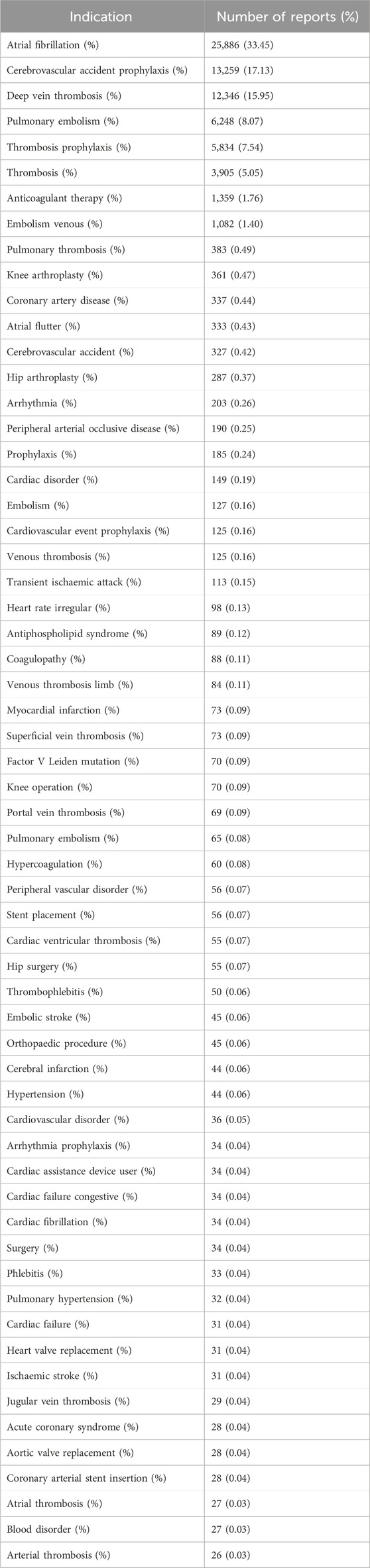 | Indication | Number of reports (%) |
|---|---|
| Atrial fibrillation (%) | 25,886 (33.45) |
| Cerebrovascular accident prophylaxis (%) | 13,259 (17.13) |
| Deep vein thrombosis (%) | 12,346 (15.95) |
| Pulmonary embolism (%) | 6,248 (8.07) |
| Thrombosis prophylaxis (%) | 5,834 (7.54) |
| Thrombosis (%) | 3,905 (5.05) |
| Anticoagulant therapy (%) | 1,359 (1.76) |
| Embolism venous (%) | 1,082 (1.40) |
| Pulmonary thrombosis (%) | 383 (0.49) |
| Knee arthroplasty (%) | 361 (0.47) |
| Coronary artery disease (%) | 337 (0.44) |
| Atrial flutter (%) | 333 (0.43) |
| Cerebrovascular accident (%) | 327 (0.42) |
| Hip arthroplasty (%) | 287 (0.37) |
| Arrhythmia (%) | 203 (0.26) |
| Peripheral arterial occlusive disease (%) | 190 (0.25) |
| Prophylaxis (%) | 185 (0.24) |
| Cardiac disorder (%) | 149 (0.19) |
| Embolism (%) | 127 (0.16) |
| Cardiovascular event prophylaxis (%) | 125 (0.16) |
| Venous thrombosis (%) | 125 (0.16) |
| Transient ischaemic attack (%) | 113 (0.15) |
| Heart rate irregular (%) | 98 (0.13) |
| Antiphospholipid syndrome (%) | 89 (0.12) |
| Coagulopathy (%) | 88 (0.11) |
| Venous thrombosis limb (%) | 84 (0.11) |
| Myocardial infarction (%) | 73 (0.09) |
| Superficial vein thrombosis (%) | 73 (0.09) |
| Factor V Leiden mutation (%) | 70 (0.09) |
| Knee operation (%) | 70 (0.09) |
| Portal vein thrombosis (%) | 69 (0.09) |
| Pulmonary embolism (%) | 65 (0.08) |
| Hypercoagulation (%) | 60 (0.08) |
| Peripheral vascular disorder (%) | 56 (0.07) |
| Stent placement (%) | 56 (0.07) |
| Cardiac ventricular thrombosis (%) | 55 (0.07) |
| Hip surgery (%) | 55 (0.07) |
| Thrombophlebitis (%) | 50 (0.06) |
| Embolic stroke (%) | 45 (0.06) |
| Orthopaedic procedure (%) | 45 (0.06) |
| Cerebral infarction (%) | 44 (0.06) |
| Hypertension (%) | 44 (0.06) |
| Cardiovascular disorder (%) | 36 (0.05) |
| Arrhythmia prophylaxis (%) | 34 (0.04) |
| Cardiac assistance device user (%) | 34 (0.04) |
| Cardiac failure congestive (%) | 34 (0.04) |
| Cardiac fibrillation (%) | 34 (0.04) |
| Surgery (%) | 34 (0.04) |
| Phlebitis (%) | 33 (0.04) |
| Pulmonary hypertension (%) | 32 (0.04) |
| Cardiac failure (%) | 31 (0.04) |
| Heart valve replacement (%) | 31 (0.04) |
| Ischaemic stroke (%) | 31 (0.04) |
| Jugular vein thrombosis (%) | 29 (0.04) |
| Acute coronary syndrome (%) | 28 (0.04) |
| Aortic valve replacement (%) | 28 (0.04) |
| Coronary arterial stent insertion (%) | 28 (0.04) |
| Atrial thrombosis (%) | 27 (0.03) |
| Blood disorder (%) | 27 (0.03) |
| Arterial thrombosis (%) | 26 (0.03) |